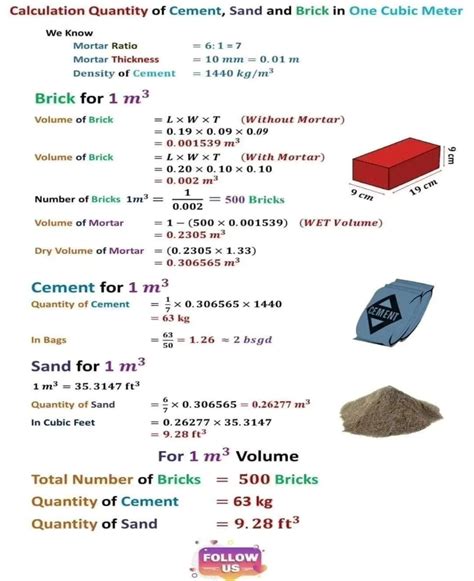 Calculation Quantity of Cement, Sand and Brick in One Cubic Meter

We Know

Mortar Ratio $= 6:1 = 7$

Mortar Thickness $= 10\ mm = 0.01\ m$

Density of Cement $= 1440\ kg/m^3$

Brick for $1\ m^3$

Volume of Brick $= L \times W \times T$ (Without Mortar)
$= 0.19 \times 0.09 \times 0.09$
$= 0.001539\ m^3$

Volume of Brick $= L \times W \times T$ (With Mortar)
$= 0.20 \times 0.10 \times 0.10$
$= 0.002\ m^3$

9 cm

9 cm

19 cm

Number of Bricks $1m^3 = \frac{1}{0.002} = 500$ Bricks

Volume of Mortar $= 1 - (500 \times 0.001539)$ (WET Volume)
$= 0.2305\ m^3$

Dry Volume of Mortar $= (0.2305 \times 1.33)$
$= 0.306565\ m^3$

Cement for $1\ m^3$

Quantity of Cement $= \frac{1}{7} \times 0.306565 \times 1440$
$= 63$ kg

CEMENT

In Bags $= \frac{63}{50} = 1.26 \approx 2\ bsgd$

Sand for $1\ m^3$

$1\ m^3 = 35.3147\ ft^3$

Quantity of Sand $= \frac{6}{7} \times 0.306565 = 0.26277\ m^3$

In Cubic Feet $= 0.26277 \times 35.3147$
$= 9.28\ ft^3$

For $1\ m^3$ Volume

Total Number of Bricks $= 500$ Bricks

Quantity of Cement $= 63$ kg

Quantity of Sand $= 9.28\ ft^3$

FOLLOW US